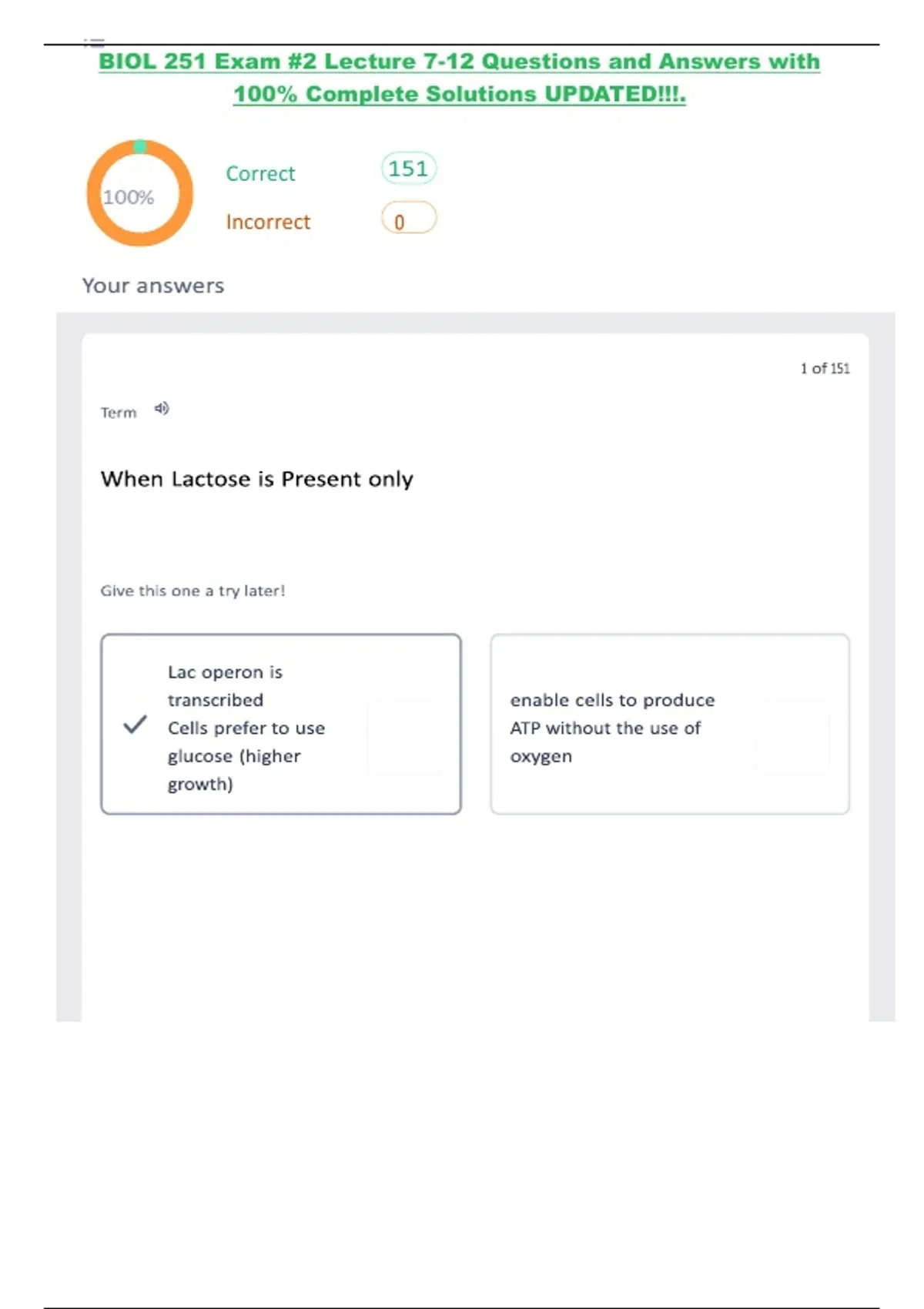 BIOL 251 Exam #2 Lecture 7-12 Questions and Answers with 100% Complete Solutions UPDATED!!!.

100%

Correct 151

Incorrect 0

Your answers

1 of 151

Term

When Lactose is Present only

Give this one a try later!

Lac operon is transcribed
Cells prefer to use glucose (higher growth)

enable cells to produce ATP without the use of oxygen